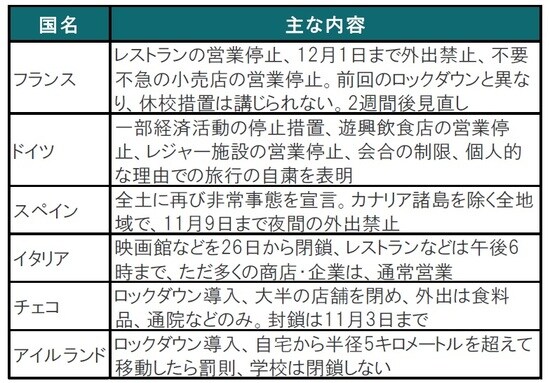 | 国名 | 主な内容 |
|---|---|
| フランス | レストランの営業停止、12月1日まで外出禁止、不要不急の小売店の営業停止。前回のロックダウンと異なり、休校措置は講じられない。2週間後見直し |
| ドイツ | 一部経済活動の停止措置、遊興飲食店の営業停止、レジャー施設の営業停止、会合の制限、個人的な理由での旅行の自粛を表明 |
| スペイン | 全土に再び非常事態を宣言。カナリア諸島を除く全地域で、11月9日まで夜間の外出禁止 |
| イタリア | 映画館などを26日から閉鎖、レストランなどは午後6時まで、ただ多くの商店・企業は、通常営業 |
| チェコ | ロックダウン導入、大半の店舗を閉め、外出は食料品、通院などのみ。封鎖は11月3日まで |
| アイルランド | ロックダウン導入、自宅から半径5キロメートルを超えて移動したら罰則、学校は閉鎖しない |